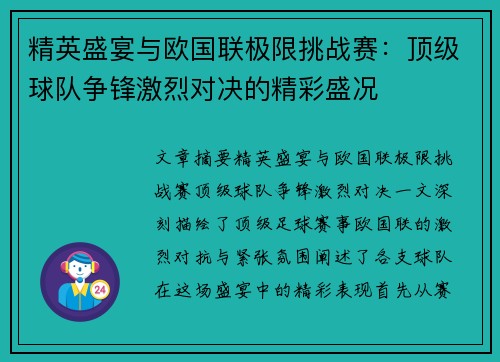 精英盛宴与欧国联极限挑战赛：顶级球队争锋激烈对决的精彩盛况

文章摘要精英盛宴与欧国联极限挑战赛顶级球队争锋激烈对决一文深刻描绘了顶级足球赛事欧国联的激烈对抗与紧张氛围阐述了各支球队在这场盛宴中的精彩表现首先从赛

24